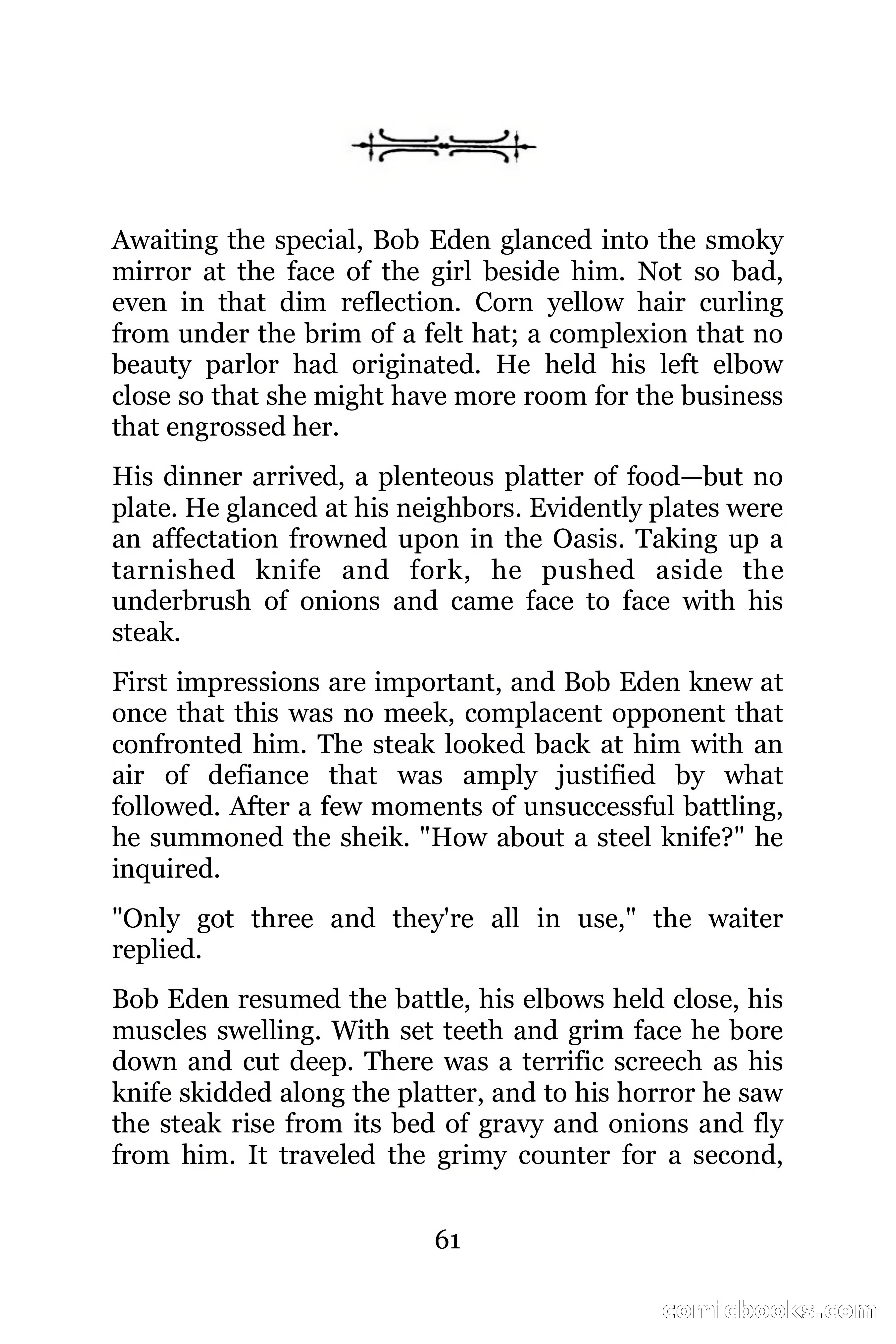 Awaiting the special, Bob Eden glanced into the smoky mirror at the face of the girl beside him. Not so bad, even in that dim reflection. Corn yellow hair curling from under the brim of a felt hat; a complexion that no beauty parlor had originated. He held his left elbow close so that she might have more room for the business that engrossed her.

His dinner arrived, a plenteous platter of food—but no plate. He glanced at his neighbors. Evidently plates were an affectation frowned upon in the Oasis. Taking up a tarnished knife and fork, he pushed aside the underbrush of onions and came face to face with his steak.

First impressions are important, and Bob Eden knew at once that this was no meek, complacent opponent that confronted him. The steak looked back at him with an air of defiance that was amply justified by what followed. After a few moments of unsuccessful battling, he summoned the sheik. "How about a steel knife?" he inquired.

"Only got three and they're all in use," the waiter replied.

Bob Eden resumed the battle, his elbows held close, his muscles swelling. With set teeth and grim face he bore down and cut deep. There was a terrific screech as his knife skidded along the platter, and to his horror he saw the steak rise from its bed of gravy and onions and fly from him. It traveled the grimy counter for a second,

61

comicbooks.com